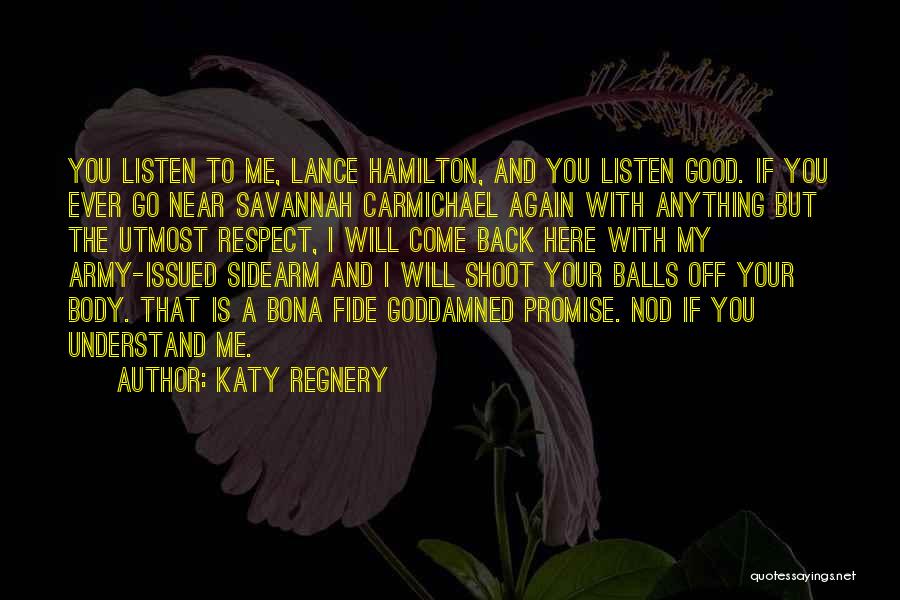 YOU LISTEN TO ME, LANCE HAMILTON, AND YOU LISTEN GOOD. IF YOU EVER GO NEAR SAVANNAH CARMICHAEL AGAIN WITH ANYTHING BUT THE UTMOST RESPECT, I WILL COME BACK HERE WITH MY ARMY-ISSUED SIDEARM AND I WILL SHOOT YOUR BALLS OFF YOUR BODY. THAT IS A BONA FIDE GODDAMNED PROMISE. NOD IF YOU UNDERSTAND ME.

AUTHOR: KATY REGNERY

quotessayings.net